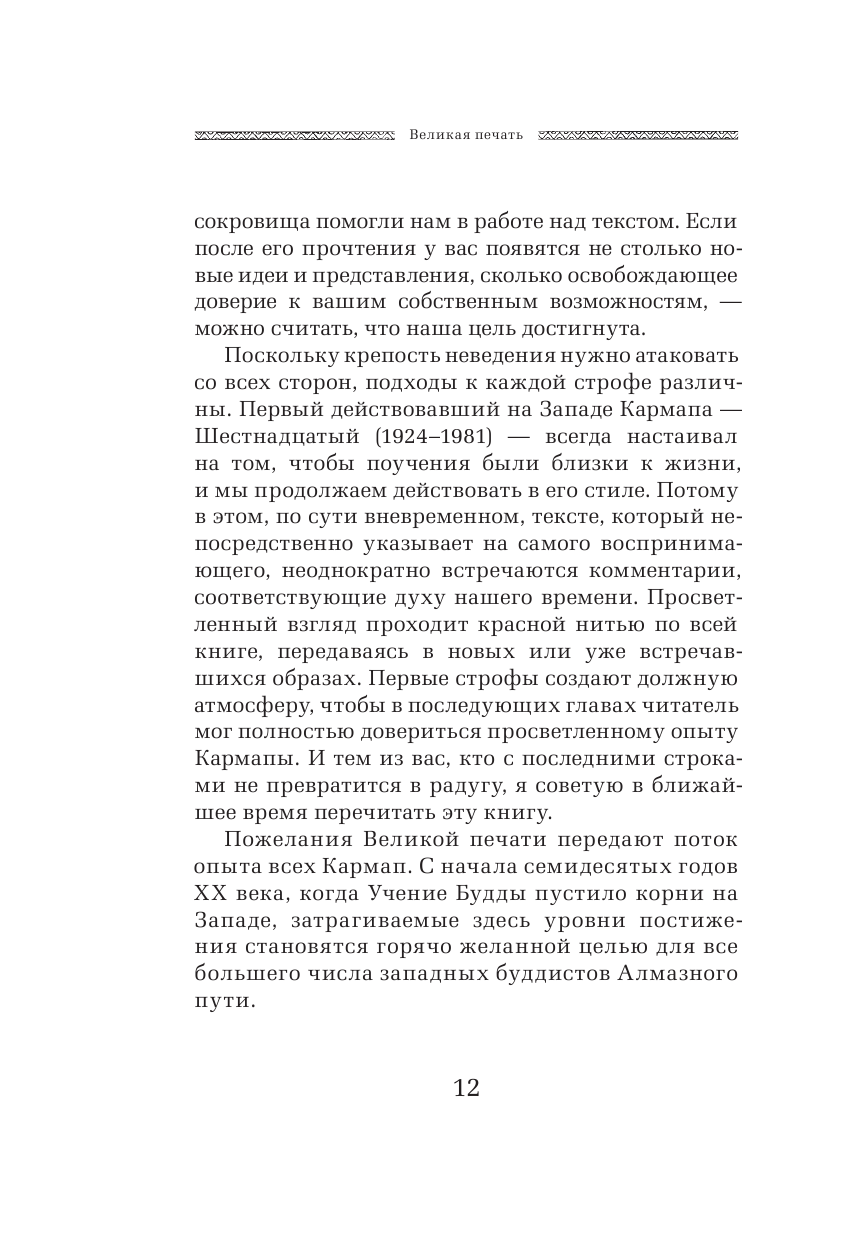 Великая печать

сокровища помогли нам в работе над текстом. Если после его прочтения у вас появятся не столько новые идеи и представления, сколько освобождающее доверие к вашим собственным возможностям, — можно считать, что наша цель достигнута.

Поскольку крепость неведения нужно атаковать со всех сторон, подходы к каждой строфе различны. Первый действовавший на Западе Кармапа — Шестнадцатый (1924–1981) — всегда настаивал на том, чтобы поучения были близки к жизни, и мы продолжаем действовать в его стиле. Потому в этом, по сути вневременном, тексте, который непосредственно указывает на самого воспринимающего, неоднократно встречаются комментарии, соответствующие духу нашего времени. Просветленный взгляд проходит красной нитью по всей книге, передаваясь в новых или уже встречавшихся образах. Первые строфы создают должную атмосферу, чтобы в последующих главах читатель мог полностью довериться просветленному опыту Кармапы. И тем из вас, кто с последними строками не превратится в радугу, я советую в ближайшее время перечитать эту книгу.

Пожелания Великой печати передают поток опыта всех Кармап. С начала семидесятых годов XX века, когда Учение Будды пустило корни на Западе, затрагиваемые здесь уровни постижения становятся горячо желанной целью для все большего числа западных буддистов Алмазного пути.

12